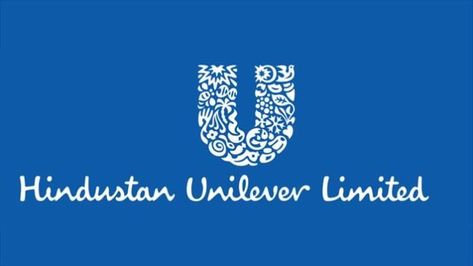 Hindustan Unilever Limited